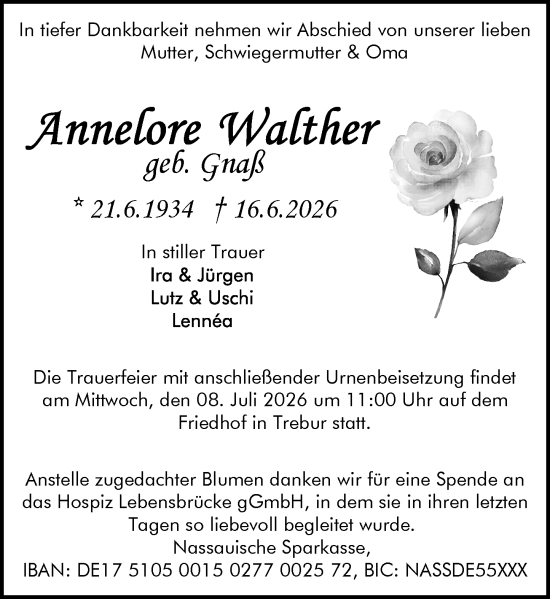 In tiefer Dankbarkeit nehmen wir Abschied von unserer lieben Mutter, Schwiegermutter & Oma

Annelore Walther
geb. Gnaß

* 21.6.1934 † 16.6.2026

In stiller Trauer
Ira & Jürgen
Lutz & Uschi
Lennéa

Die Trauerfeier mit anschließender Urnenbeisetzung findet am Mittwoch, den 08. Juli 2026 um 11:00 Uhr auf dem Friedhof in Trebur statt.

Anstelle zugedachter Blumen danken wir für eine Spende an das Hospiz Lebensbrücke gGmbH, in dem sie in ihren letzten Tagen so liebevoll begleitet wurde.
Nassauische Sparkasse,
IBAN: DE17 5105 0015 0277 0025 72, BIC: NASSDE55XXX